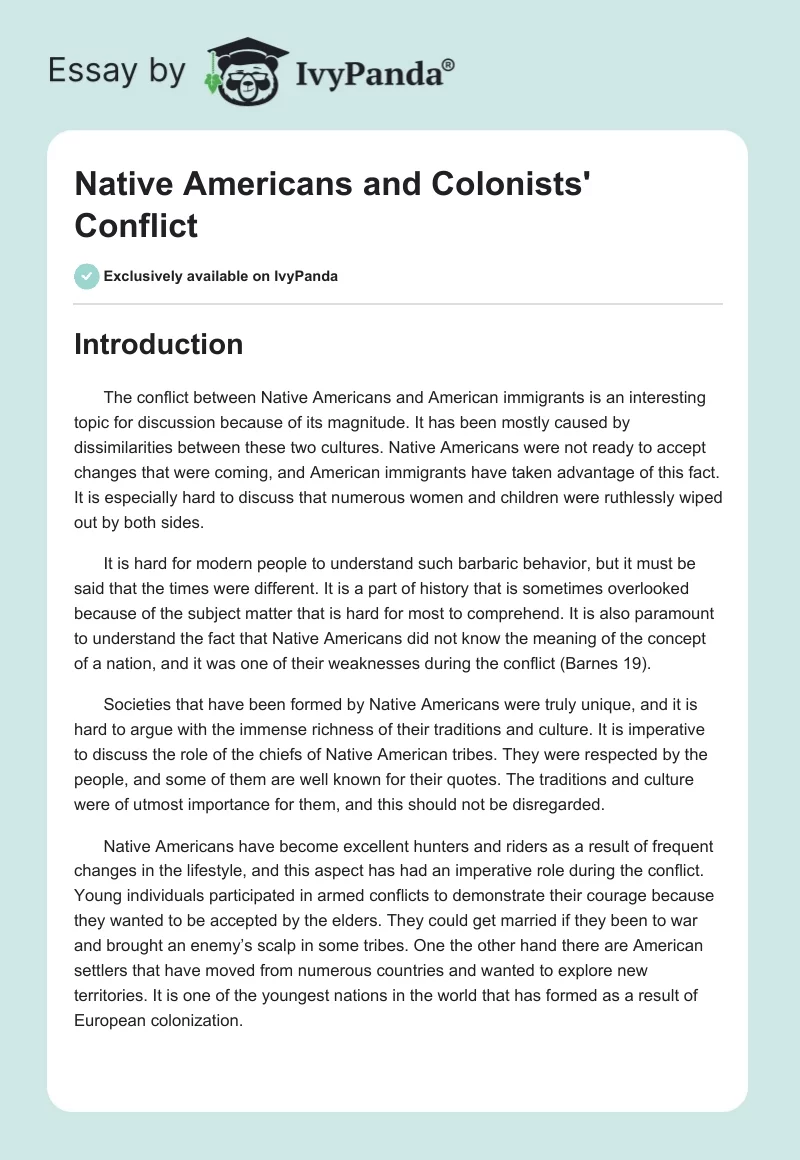 Essay by IvyPanda®

Native Americans and Colonists' Conflict

Exclusively available on IvyPanda

Introduction

The conflict between Native Americans and American immigrants is an interesting topic for discussion because of its magnitude. It has been mostly caused by dissimilarities between these two cultures. Native Americans were not ready to accept changes that were coming, and American immigrants have taken advantage of this fact. It is especially hard to discuss that numerous women and children were ruthlessly wiped out by both sides.

It is hard for modern people to understand such barbaric behavior, but it must be said that the times were different. It is a part of history that is sometimes overlooked because of the subject matter that is hard for most to comprehend. It is also paramount to understand the fact that Native Americans did not know the meaning of the concept of a nation, and it was one of their weaknesses during the conflict (Barnes 19).

Societies that have been formed by Native Americans were truly unique, and it is hard to argue with the immense richness of their traditions and culture. It is imperative to discuss the role of the chiefs of Native American tribes. They were respected by the people, and some of them are well known for their quotes. The traditions and culture were of utmost importance for them, and this should not be disregarded.

Native Americans have become excellent hunters and riders as a result of frequent changes in the lifestyle, and this aspect has had an imperative role during the conflict. Young individuals participated in armed conflicts to demonstrate their courage because they wanted to be accepted by the elders. They could get married if they been to war and brought an enemy's scalp in some tribes. One the other hand there are American settlers that have moved from numerous countries and wanted to explore new territories. It is one of the youngest nations in the world that has formed as a result of European colonization.